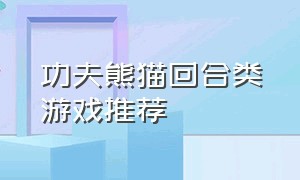 功夫熊猫回合类游戏推荐